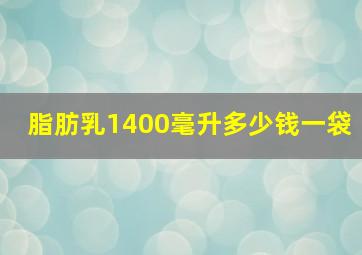 脂肪乳1400毫升多少钱一袋